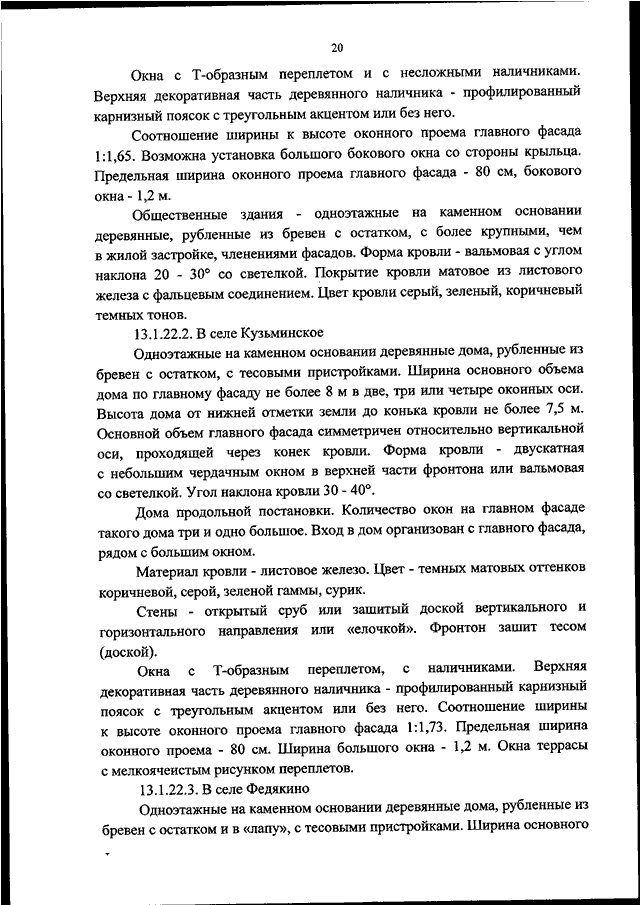 20

Окна с Т-образным переплетом и с несложными наличниками. Верхняя декоративная часть деревянного наличника - профилированный карнизный поясок с треугольным акцентом или без него.

Соотношение ширины к высоте оконного проема главного фасада 1:1,65. Возможна установка большого бокового окна со стороны крыльца. Предельная ширина оконного проема главного фасада - 80 см, бокового окна - 1,2 м.

Общественные здания - одноэтажные на каменном основании деревянные, рубленные из бревен с остатком, с более крупными, чем в жилой застройке, членениями фасадов. Форма кровли - вальмовая с углом наклона 20 - 30° со светелкой. Покрытие кровли матовое из листового железа с фальцевым соединением. Цвет кровли серый, зеленый, коричневый темных тонов.

13.1.22.2. В селе Кузьминское

Одноэтажные на каменном основании деревянные дома, рубленные из бревен с остатком, с тесовыми пристройками. Ширина основного объема дома по главному фасаду не более 8 м в две, три или четыре оконных оси. Высота дома от нижней отметки земли до конька кровли не более 7,5 м. Основной объем главного фасада симметричен относительно вертикальной оси, проходящей через конек кровли. Форма кровли - двускатная с небольшим чердачным окном в верхней части фронтона или вальмовая со светелкой. Угол наклона кровли 30 - 40°.

Дома продольной постановки. Количество окон на главном фасаде такого дома три и одно большое. Вход в дом организован с главного фасада, рядом с большим окном.

Материал кровли - листовое железо. Цвет - темных матовых оттенков коричневой, серой, зеленой гаммы, сурик.

Стены - открытый сруб или зашитый доской вертикального и горизонтального направления или «елочкой». Фронтон зашит тесом (доской).

Окна с Т-образным переплетом, с наличниками. Верхняя декоративная часть деревянного наличника - профилированный карнизный поясок с треугольным акцентом или без него. Соотношение ширины к высоте оконного проема главного фасада 1:1,73. Предельная ширина оконного проема - 80 см. Ширина большого окна - 1,2 м. Окна террасы с мелкоячеистым рисунком переплетов.

13.1.22.3. В селе Федякино

Одноэтажные на каменном основании деревянные дома, рубленные из бревен с остатком и в «лапу», с тесовыми пристройками. Ширина основного